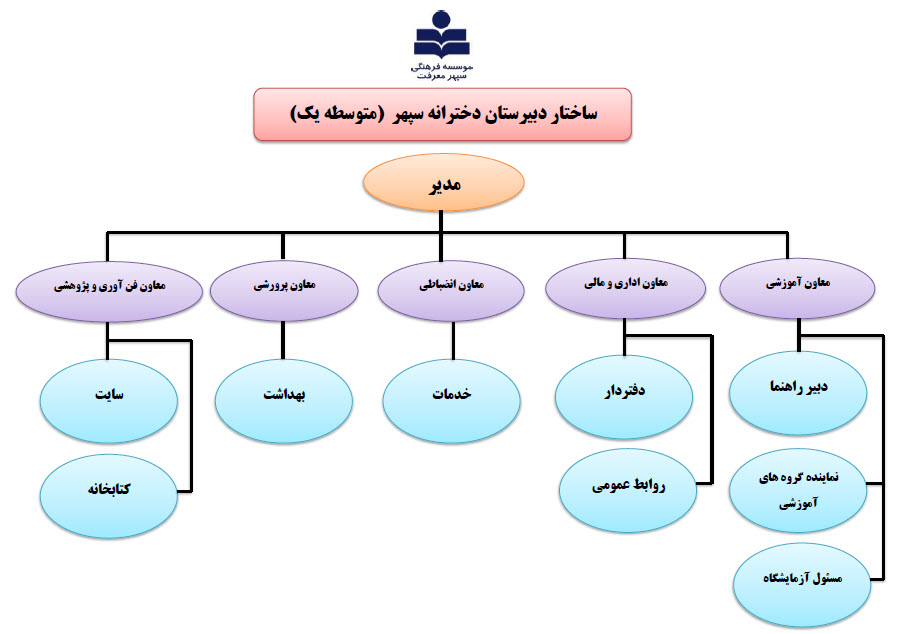 موسسه فرهنگی
سپهر معرفت

ساختار دبیرستان دخترانه سپهر (متوسطه یک)

مدیر

معاون آموزشی

معاون اداری و مالی

معاون انضباطی

معاون پرورشی

معاون فن آوری و پژوهشی

دبیر راهنما

نماینده گروه های آموزشی

مسئول آزمایشگاه

دفتردار

روابط عمومی

خدمات

بهداشت

سایت

کتابخانه